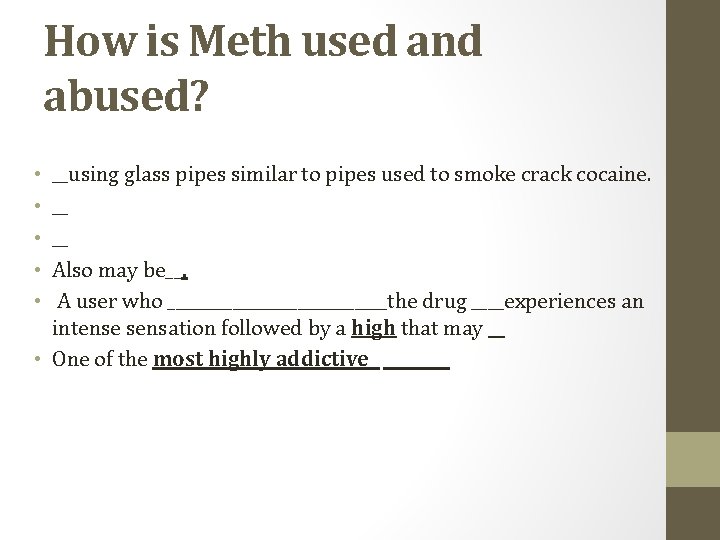 How is Meth used and abused?

• ____using glass pipes similar to pipes used to smoke crack cocaine.
• ____
• ____
• Also may be____.
• A user who ____the drug ____experiences an intense sensation followed by a high that may ____
• One of the most highly addictive ____